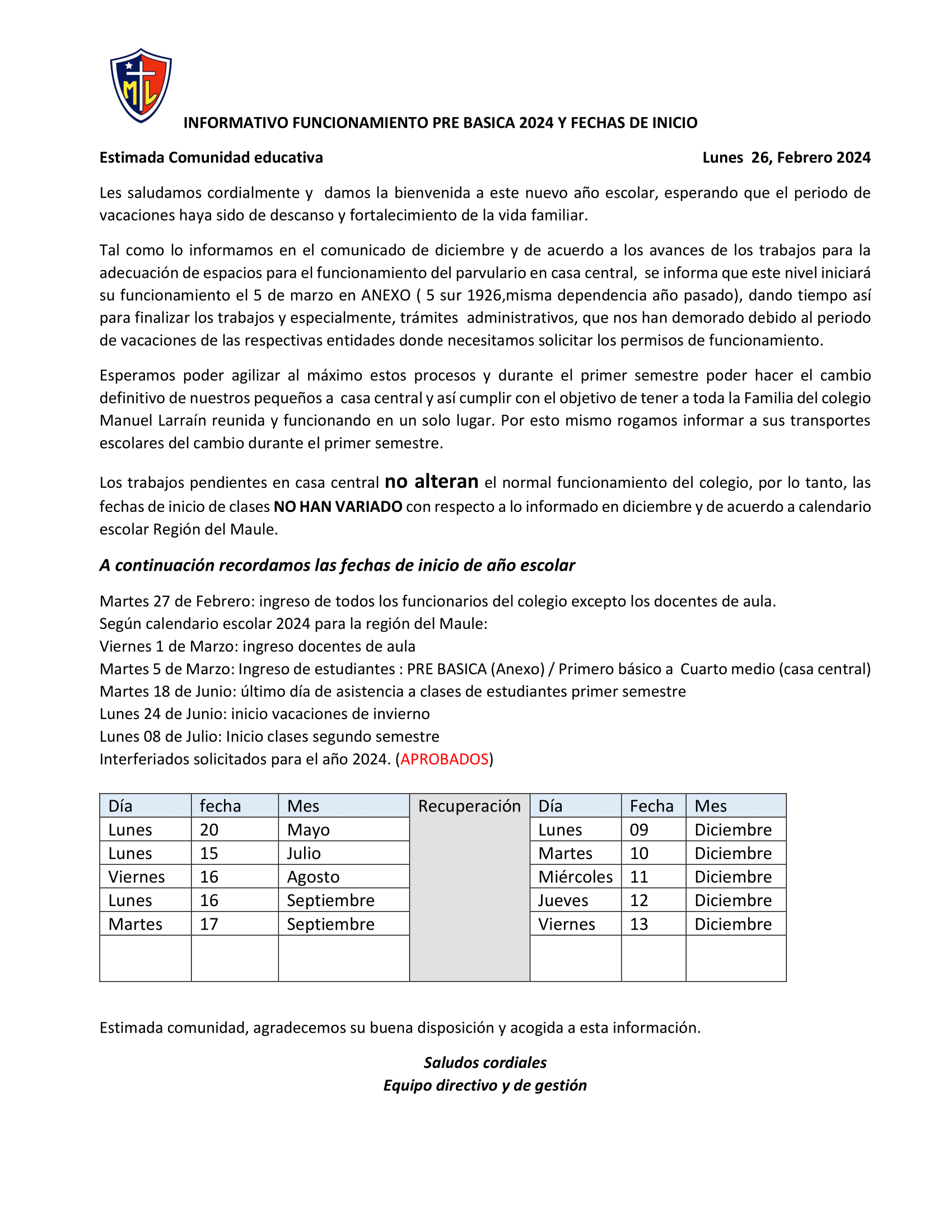 ML

INFORMATIVO FUNCIONAMIENTO PRE BASICA 2024 Y FECHAS DE INICIO

Estimada Comunidad educativa

Lunes 26, Febrero 2024

Les saludamos cordialmente y damos la bienvenida a este nuevo año escolar, esperando que el periodo de vacaciones haya sido de descanso y fortalecimiento de la vida familiar.

Tal como lo informamos en el comunicado de diciembre y de acuerdo a los avances de los trabajos para la adecuación de espacios para el funcionamiento del parvulario en casa central, se informa que este nivel iniciará su funcionamiento el 5 de marzo en ANEXO ( 5 sur 1926,misma dependencia año pasado), dando tiempo así para finalizar los trabajos y especialmente, trámites administrativos, que nos han demorado debido al periodo de vacaciones de las respectivas entidades donde necesitamos solicitar los permisos de funcionamiento.

Esperamos poder agilizar al máximo estos procesos y durante el primer semestre poder hacer el cambio definitivo de nuestros pequeños a casa central y así cumplir con el objetivo de tener a toda la Familia del colegio Manuel Larraín reunida y funcionando en un solo lugar. Por esto mismo rogamos informar a sus transportes escolares del cambio durante el primer semestre.

Los trabajos pendientes en casa central no alteran el normal funcionamiento del colegio, por lo tanto, las fechas de inicio de clases NO HAN VARIADO con respecto a lo informado en diciembre y de acuerdo a calendario escolar Región del Maule.

A continuación recordamos las fechas de inicio de año escolar

Martes 27 de Febrero: ingreso de todos los funcionarios del colegio excepto los docentes de aula.
Según calendario escolar 2024 para la región del Maule:
Viernes 1 de Marzo: ingreso docentes de aula
Martes 5 de Marzo: Ingreso de estudiantes : PRE BASICA (Anexo) / Primero básico a Cuarto medio (casa central)
Martes 18 de Junio: último día de asistencia a clases de estudiantes primer semestre
Lunes 24 de Junio: inicio vacaciones de invierno
Lunes 08 de Julio: Inicio clases segundo semestre
Interferiados solicitados para el año 2024. (APROBADOS)

| Día | fecha | Mes | Recuperación | Día | Fecha | Mes |
|---|---|---|---|---|---|---|
| Lunes | 20 | Mayo | | Lunes | 09 | Diciembre |
| Lunes | 15 | Julio | | Martes | 10 | Diciembre |
| Viernes | 16 | Agosto | | Miércoles | 11 | Diciembre |
| Lunes | 16 | Septiembre | | Jueves | 12 | Diciembre |
| Martes | 17 | Septiembre | | Viernes | 13 | Diciembre |
| | | | | | | |

Estimada comunidad, agradecemos su buena disposición y acogida a esta información.

Saludos cordiales
Equipo directivo y de gestión